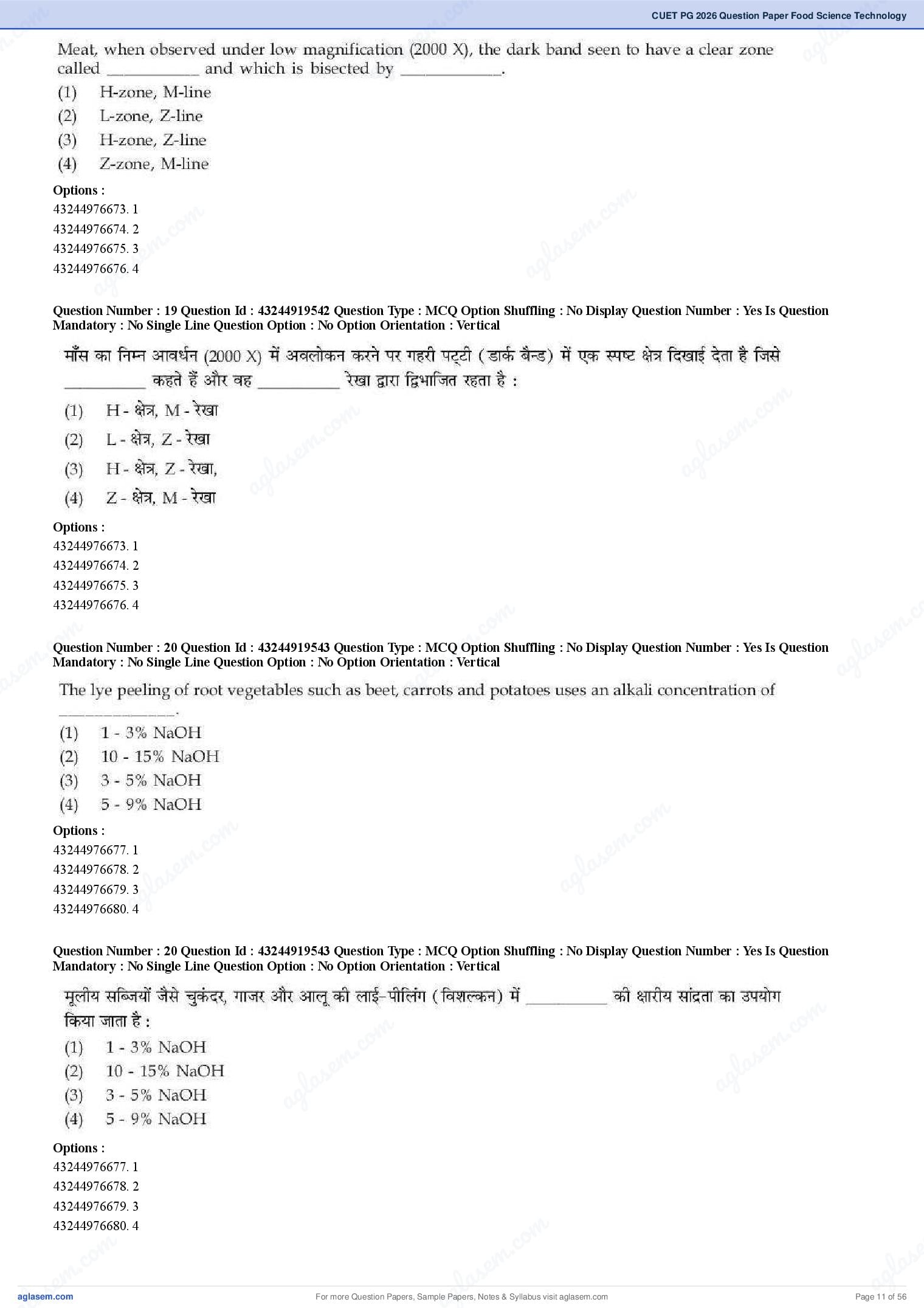 CUET PG 2026 Question Paper Food Science Technology

Meat, when observed under low magnification (2000 X), the dark band seen to have a clear zone called __________ and which is bisected by __________.
(1) H-zone, M-line
(2) L-zone, Z-line
(3) H-zone, Z-line
(4) Z-zone, M-line

Options :
43244976673. 1
43244976674. 2
43244976675. 3
43244976676. 4

Question Number : 19 Question Id : 43244919542 Question Type : MCQ Option Shuffling : No Display Question Number : Yes Is Question Mandatory : No Single Line Question Option : No Option Orientation : Vertical

माँस का निम्न आवर्धन (2000 X) में अवलोकन करने पर गहरी पट्टी (डार्क बैन्ड) में एक स्पष्ट क्षेत्र दिखाई देता है जिसे __________ कहते हैं और वह __________ रेखा द्वारा द्विभाजित रहता है :
(1) H - क्षेत्र, M - रेखा
(2) L - क्षेत्र, Z - रेखा
(3) H - क्षेत्र, Z - रेखा,
(4) Z - क्षेत्र, M - रेखा

Options :
43244976673. 1
43244976674. 2
43244976675. 3
43244976676. 4

Question Number : 20 Question Id : 43244919543 Question Type : MCQ Option Shuffling : No Display Question Number : Yes Is Question Mandatory : No Single Line Question Option : No Option Orientation : Vertical

The lye peeling of root vegetables such as beet, carrots and potatoes uses an alkali concentration of __________.
(1) 1 - 3% NaOH
(2) 10 - 15% NaOH
(3) 3 - 5% NaOH
(4) 5 - 9% NaOH

Options :
43244976677. 1
43244976678. 2
43244976679. 3
43244976680. 4

Question Number : 20 Question Id : 43244919543 Question Type : MCQ Option Shuffling : No Display Question Number : Yes Is Question Mandatory : No Single Line Question Option : No Option Orientation : Vertical

मूलीय सब्जियों जैसे चुकंदर, गाजर और आलू की लाई-पीलिंग (विशल्कन) में __________ की क्षारीय सांद्रता का उपयोग किया जाता है :
(1) 1 - 3% NaOH
(2) 10 - 15% NaOH
(3) 3 - 5% NaOH
(4) 5 - 9% NaOH

Options :
43244976677. 1
43244976678. 2
43244976679. 3
43244976680. 4

aglasem.com
For more Question Papers, Sample Papers, Notes & Syllabus visit aglasem.com
Page 11 of 56